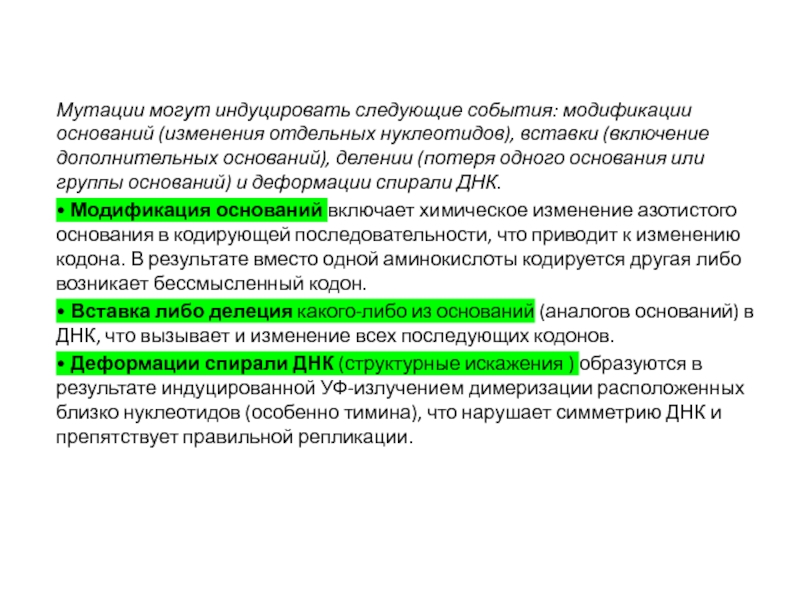 Мутации могут индуцировать следующие события: модификации оснований (изменения отдельных нуклеотидов), вставки (включение дополнительных оснований), делении (потеря одного основания или группы оснований) и деформации спирали ДНК.

• Модификация оснований включает химическое изменение азотистого основания в кодирующей последовательности, что приводит к изменению кодона. В результате вместо одной аминокислоты кодируется другая либо возникает бессмысленный кодон.

• Вставка либо делеция какого-либо из оснований (аналогов оснований) в ДНК, что вызывает и изменение всех последующих кодонов.

• Деформации спирали ДНК (структурные искажения ) образуются в результате индуцированной УФ-излучением димеризации расположенных близко нуклеотидов (особенно тимина), что нарушает симметрию ДНК и препятствует правильной репликации.